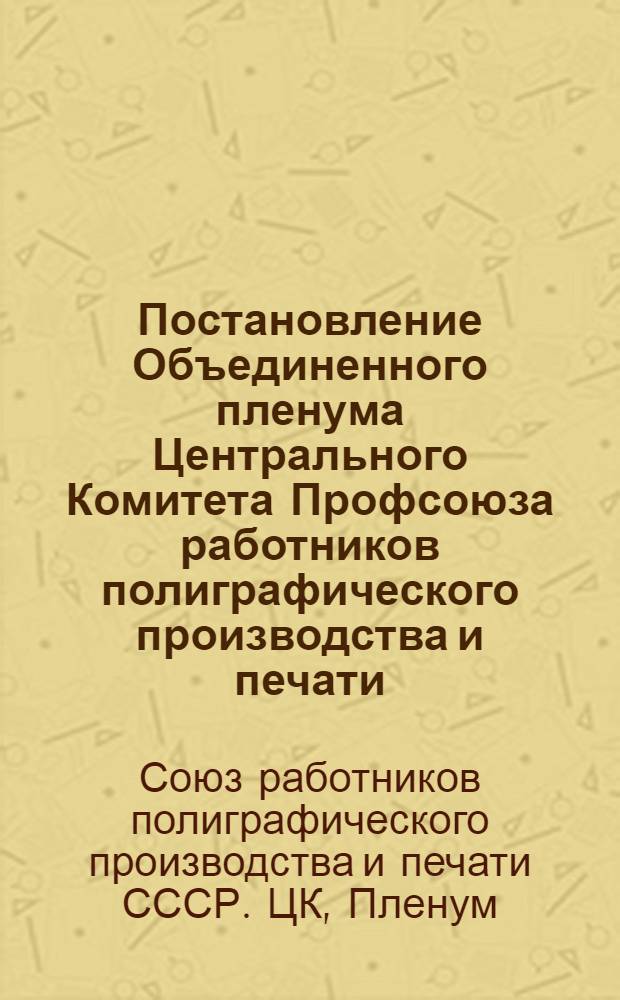 Постановление Объединенного пленума Центрального Комитета Профсоюза работников полиграфического производства и печати

Союз работников полиграфического производства и печати СССР. ЦК, Пленум